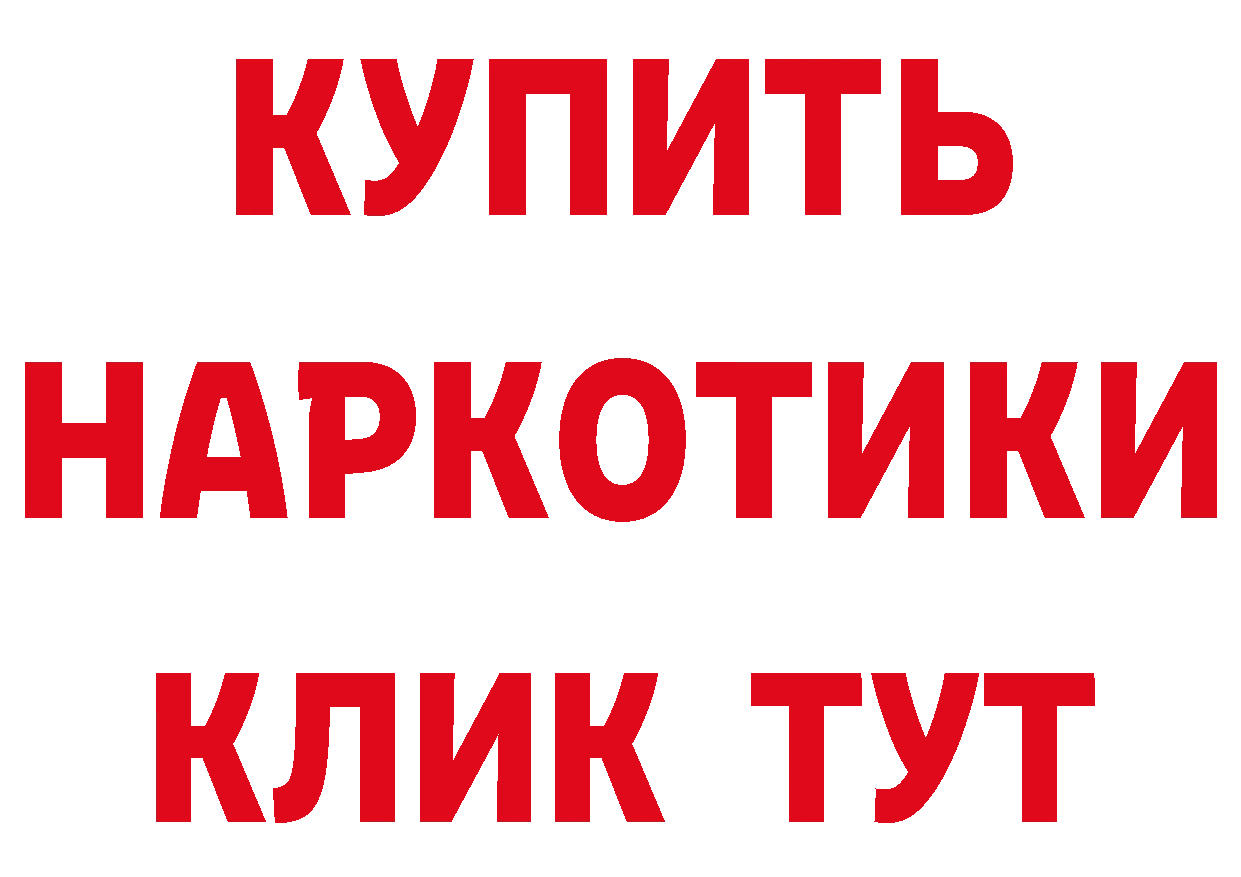 КУПИТЬ НАРКОТИКИ КЛИК ТУТ